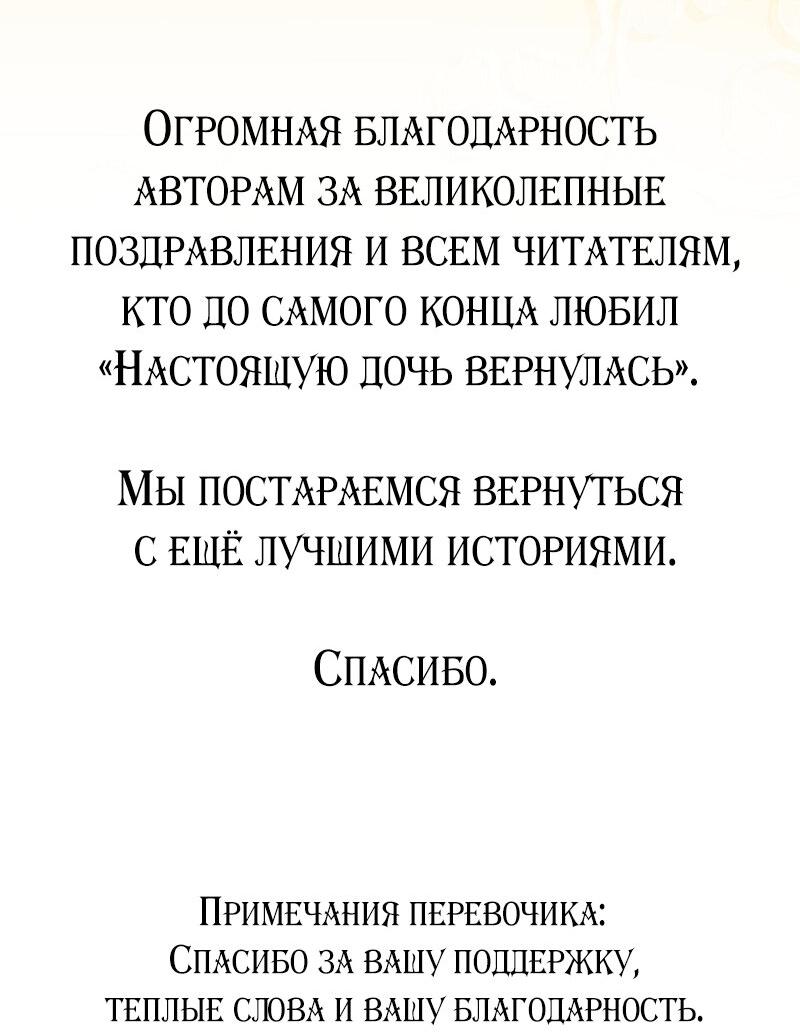 Огромная благодарность авторам за великолепные поздравления и всем читателям, кто до самого конца любил «Настоящую дочь вернулась».

Мы постараемся вернуться с ещё лучшими историями.

Спасибо.

Примечания перевочика:
Спасибо за вашу поддержку, теплые слова и вашу благодарность.